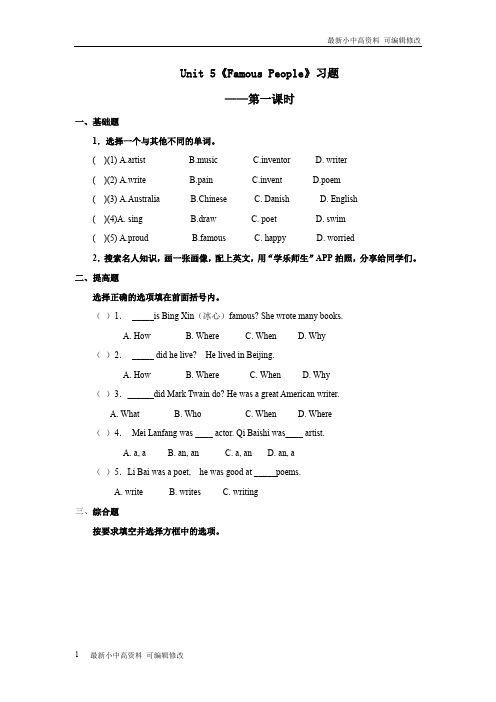 最新小中高资料 可编辑修改

Unit 5《Famous People》习题

——第一课时

一、基础题

1．选择一个与其他不同的单词。

( )(1) A.artist B.music C.inventor D. writer

( )(2) A.write B.pain C.invent D.poem

( )(3) A.Australia B.Chinese C. Danish D. English

( )(4)A. sing B.draw C. poet D. swim

( )(5) A.proud B.famous C. happy D. worried

2．搜索名人知识，画一张画像，配上英文，用“学乐师生”APP 拍照，分享给同学们。

二、提高题

选择正确的选项填在前面括号内。

（ ）1. _____is Bing Xin（冰心）famous? She wrote many books.

A. How B. Where C. When D. Why

（ ）2. _____ did he live? He lived in Beijing.

A. How B. Where C. When D. Why

（ ）3. ______did Mark Twain do? He was a great American writer.

A. What B. Who C. When D. Where

（ ）4. Mei Lanfang was ____ actor. Qi Baishi was____ artist.

A. a, a B. an, an C. a, an D. an, a

（ ）5. Li Bai was a poet, he was good at _____poems.

A. write B. writes C. writing

三、综合题

按要求填空并选择方框中的选项。

1 最新小中高资料 可编辑修改